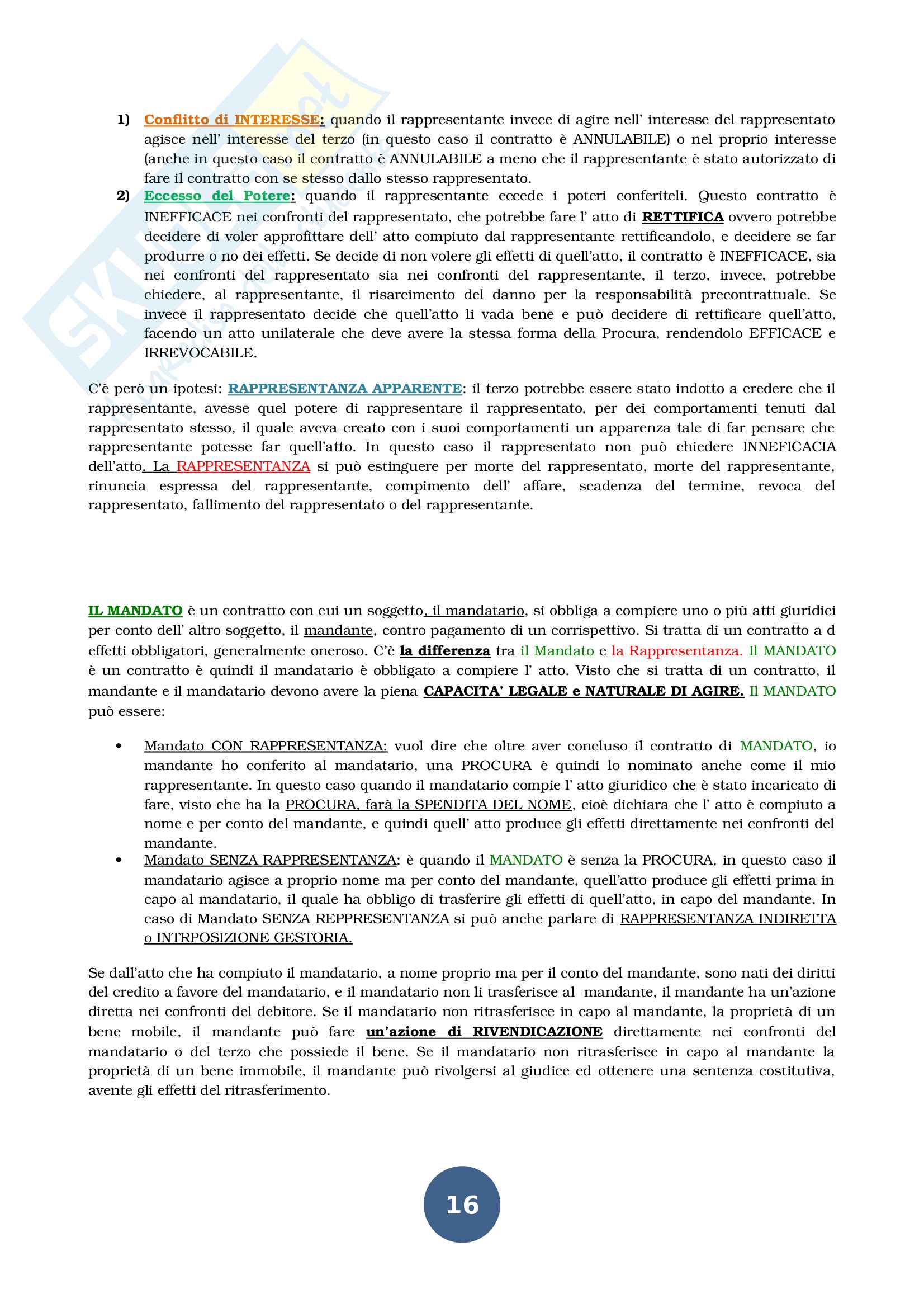 1) Conflitto di INTERESSE: quando il rappresentante invece di agire nell' interesse del rappresentato agisce nell' interesse del terzo (in questo caso il contratto è ANNULABILE) o nel proprio interesse (anche in questo caso il contratto è ANNULABILE a meno che il rappresentante è stato autorizzato di fare il contratto con se stesso dallo stesso rappresentato.

2) Eccesso del Potere: quando il rappresentante eccede i poteri conferiteli. Questo contratto è INEFFICACE nei confronti del rappresentato, che potrebbe fare l' atto di RETTIFICA ovvero potrebbe decidere di voler approfittare dell' atto compiuto dal rappresentante rettificandolo, e decidere se far produrre o no dei effetti. Se decide di non volere gli effetti di quell'atto, il contratto è INEFFICACE, sia nei confronti del rappresentato sia nei confronti del rappresentante, il terzo, invece, potrebbe chiedere, al rappresentante, il risarcimento del danno per la responsabilità precontrattuale. Se invece il rappresentato decide che quell'atto li vada bene e può decidere di rettificare quell'atto, facendo un atto unilaterale che deve avere la stessa forma della Procura, rendendolo EFFICACE e IRREVOCABILE.

C'è però un ipotesi: RAPPRESENTANZA APPARENTE: il terzo potrebbe essere stato indotto a credere che il rappresentante, avesse quel potere di rappresentare il rappresentato, per dei comportamenti tenuti dal rappresentato stesso, il quale aveva creato con i suoi comportamenti un apparenza tale di far pensare che rappresentante potesse far quell'atto. In questo caso il rappresentato non può chiedere INNEFICACIA dell'atto. La RAPPRESENTANZA si può estinguere per morte del rappresentato, morte del rappresentante, rinuncia espressa del rappresentante, compimento dell' affare, scadenza del termine, revoca del rappresentato, fallimento del rappresentato o del rappresentante.

IL MANDATO è un contratto con cui un soggetto, il mandatario, si obbliga a compiere uno o più atti giuridici per conto dell' altro soggetto, il mandante, contro pagamento di un corrispettivo. Si tratta di un contratto a d effetti obbligatori, generalmente oneroso. C'è la differenza tra il Mandato e la Rappresentanza. Il MANDATO è un contratto è quindi il mandatario è obbligato a compiere l' atto. Visto che si tratta di un contratto, il mandante e il mandatario devono avere la piena CAPACITA' LEGALE e NATURALE DI AGIRE. Il MANDATO può essere:

• Mandato CON RAPPRESENTANZA: vuol dire che oltre aver concluso il contratto di MANDATO, io mandante ho conferito al mandatario, una PROCURA è quindi lo nominato anche come il mio rappresentante. In questo caso quando il mandatario compie l' atto giuridico che è stato incaricato di fare, visto che ha la PROCURA, farà la SPENDITA DEL NOME, cioè dichiara che l' atto è compiuto a nome e per conto del mandante, e quindi quell' atto produce gli effetti direttamente nei confronti del mandante.
• Mandato SENZA RAPPRESENTANZA: è quando il MANDATO è senza la PROCURA, in questo caso il mandatario agisce a proprio nome ma per conto del mandante, quell'atto produce gli effetti prima in capo al mandatario, il quale ha obbligo di trasferire gli effetti di quell'atto, in capo del mandante. In caso di Mandato SENZA REPPRESENTANZA si può anche parlare di RAPPRESENTANZA INDIRETTA o INTRPOSIZIONE GESTORIA.

Se dall'atto che ha compiuto il mandatario, a nome proprio ma per il conto del mandante, sono nati dei diritti del credito a favore del mandatario, e il mandatario non li trasferisce al mandante, il mandante ha un'azione diretta nei confronti del debitore. Se il mandatario non ritrasferisce in capo al mandante, la proprietà di un bene mobile, il mandante può fare un'azione di RIVENDICAZIONE direttamente nei confronti del mandatario o del terzo che possiede il bene. Se il mandatario non ritrasferisce in capo al mandante la proprietà di un bene immobile, il mandante può rivolgersi al giudice ed ottenere una sentenza costitutiva, avente gli effetti del ritrasferimento.

16